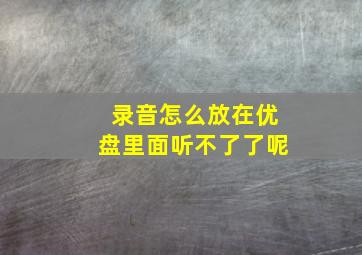 录音怎么放在优盘里面听不了了呢